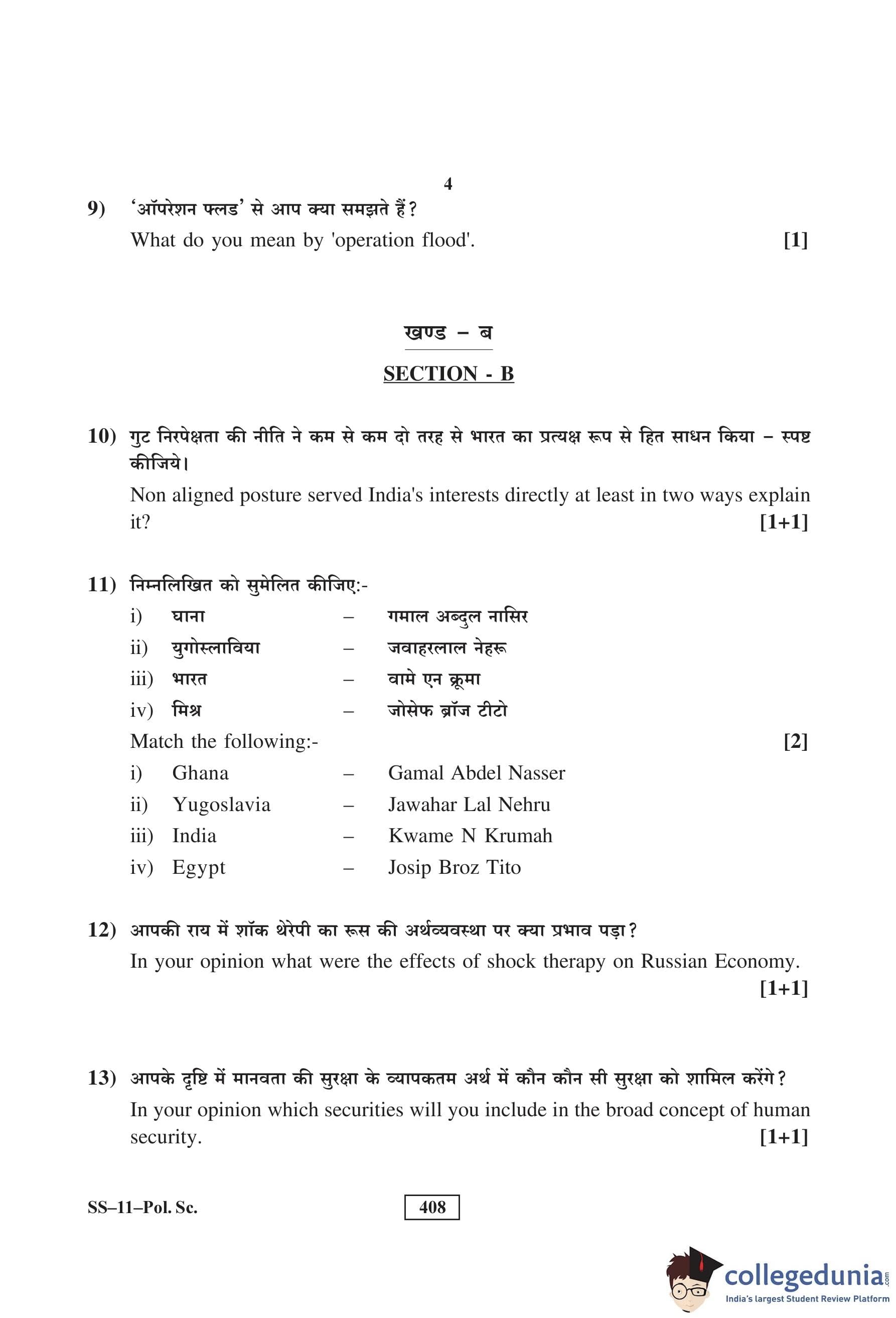 4

9) 'ऑपरेशन फ्लड' से आप क्या समझते हैं?
What do you mean by 'operation flood'. [1]

खण्ड – ब

SECTION - B

10) गुट निरपेक्षता की नीति ने कम से कम दो तरह से भारत का प्रत्यक्ष रूप से हित साधन किया – स्पष्ट कीजिये।
Non aligned posture served India's interests directly at least in two ways explain it? [1+1]

11) निम्नलिखित को सुमेलित कीजिए:-
i) घाना – गमाल अब्दुल नासिर
ii) युगोस्लाविया – जवाहरलाल नेहरू
iii) भारत – वामे एन क्रूमा
iv) मिश्र – जोसेफ ब्रॉज टीटो
Match the following:- [2]
i) Ghana – Gamal Abdel Nasser
ii) Yugoslavia – Jawahar Lal Nehru
iii) India – Kwame N Krumah
iv) Egypt – Josip Broz Tito

12) आपकी राय में शॉक थेरेपी का रूस की अर्थव्यवस्था पर क्या प्रभाव पड़ा?
In your opinion what were the effects of shock therapy on Russian Economy. [1+1]

13) आपके दृष्टि में मानवता की सुरक्षा के व्यापकतम अर्थ में कौन कौन सी सुरक्षा को शामिल करेंगे?
In your opinion which securities will you include in the broad concept of human security. [1+1]

SS–11–Pol. Sc.
408

collegedunia.com
India's largest Student Review Platform